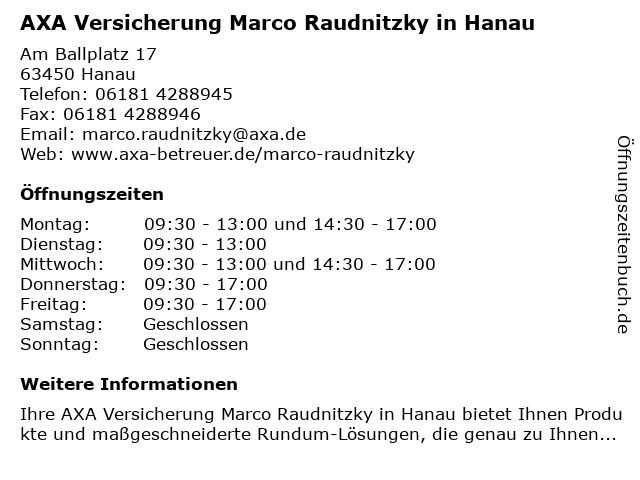 AXA Versicherung Marco Raudnitzky in Hanau

Am Ballplatz 17
63450 Hanau
Telefon: 06181 4288945
Fax: 06181 4288946
Email: marco.raudnitzky@axa.de
Web: www.axa-betreuer.de/marco-raudnitzky

Öffnungszeiten

Montag: 09:30 - 13:00 und 14:30 - 17:00
Dienstag: 09:30 - 13:00
Mittwoch: 09:30 - 13:00 und 14:30 - 17:00
Donnerstag: 09:30 - 17:00
Freitag: 09:30 - 17:00
Samstag: Geschlossen
Sonntag: Geschlossen

Weitere Informationen

Ihre AXA Versicherung Marco Raudnitzky in Hanau bietet Ihnen Produkte und maßgeschneiderte Rundum-Lösungen, die genau zu Ihnen...

Öffnungszeitenbuch.de